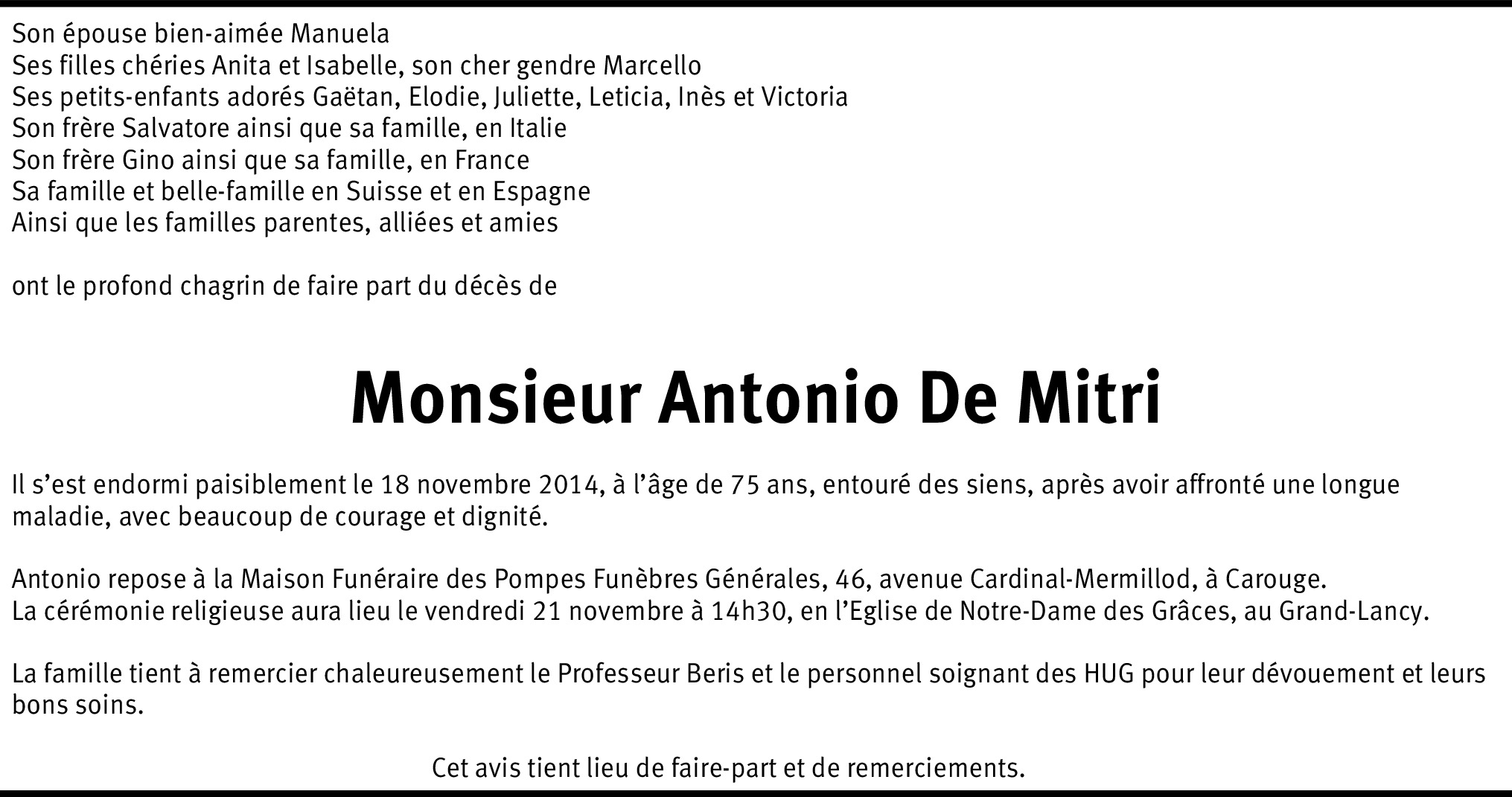 Son épouse bien-aimée Manuela
Ses filles chéries Anita et Isabelle, son cher gendre Marcello
Ses petits-enfants adorés Gaëtan, Elodie, Juliette, Leticia, Inès et Victoria
Son frère Salvatore ainsi que sa famille, en Italie
Son frère Gino ainsi que sa famille, en France
Sa famille et belle-famille en Suisse et en Espagne
Ainsi que les familles parentes, alliées et amies

ont le profond chagrin de faire part du décès de

Monsieur Antonio De Mitri

Il s'est endormi paisiblement le 18 novembre 2014, à l'âge de 75 ans, entouré des siens, après avoir affronté une longue maladie, avec beaucoup de courage et dignité.

Antonio repose à la Maison Funéraire des Pompes Funèbres Générales, 46, avenue Cardinal-Mermillod, à Carouge.
La cérémonie religieuse aura lieu le vendredi 21 novembre à 14h30, en l'Eglise de Notre-Dame des Grâces, au Grand-Lancy.

La famille tient à remercier chaleureusement le Professeur Beris et le personnel soignant des HUG pour leur dévouement et leurs bons soins.

Cet avis tient lieu de faire-part et de remerciements.